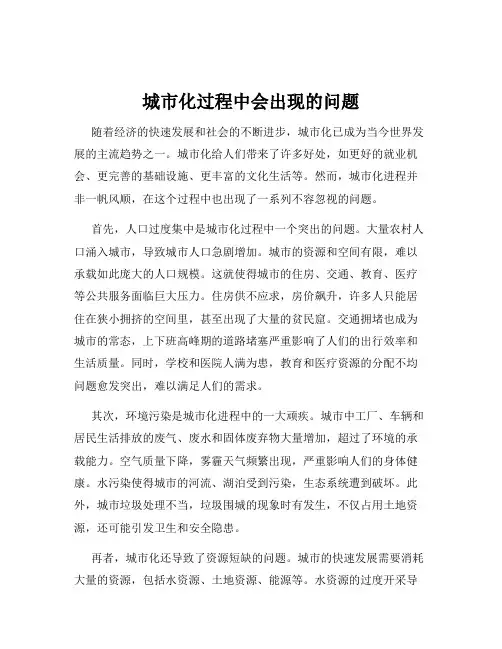 城市化过程中会出现的问题

随着经济的快速发展和社会的不断进步，城市化已成为当今世界发展的主流趋势之一。城市化给人们带来了许多好处，如更好的就业机会、更完善的基础设施、更丰富的文化生活等。然而，城市化进程并非一帆风顺，在这个过程中也出现了一系列不容忽视的问题。

首先，人口过度集中是城市化过程中一个突出的问题。大量农村人口涌入城市，导致城市人口急剧增加。城市的资源和空间有限，难以承载如此庞大的人口规模。这就使得城市的住房、交通、教育、医疗等公共服务面临巨大压力。住房供不应求，房价飙升，许多人只能居住在狭小拥挤的空间里，甚至出现了大量的贫民窟。交通拥堵也成为城市的常态，上下班高峰期的道路堵塞严重影响了人们的出行效率和生活质量。同时，学校和医院人满为患，教育和医疗资源的分配不均问题愈发突出，难以满足人们的需求。

其次，环境污染是城市化进程中的一大顽疾。城市中工厂、车辆和居民生活排放的废气、废水和固体废弃物大量增加，超过了环境的承载能力。空气质量下降，雾霾天气频繁出现，严重影响人们的身体健康。水污染使得城市的河流、湖泊受到污染，生态系统遭到破坏。此外，城市垃圾处理不当，垃圾围城的现象时有发生，不仅占用土地资源，还可能引发卫生和安全隐患。

再者，城市化还导致了资源短缺的问题。城市的快速发展需要消耗大量的资源，包括水资源、土地资源、能源等。水资源的过度开采导